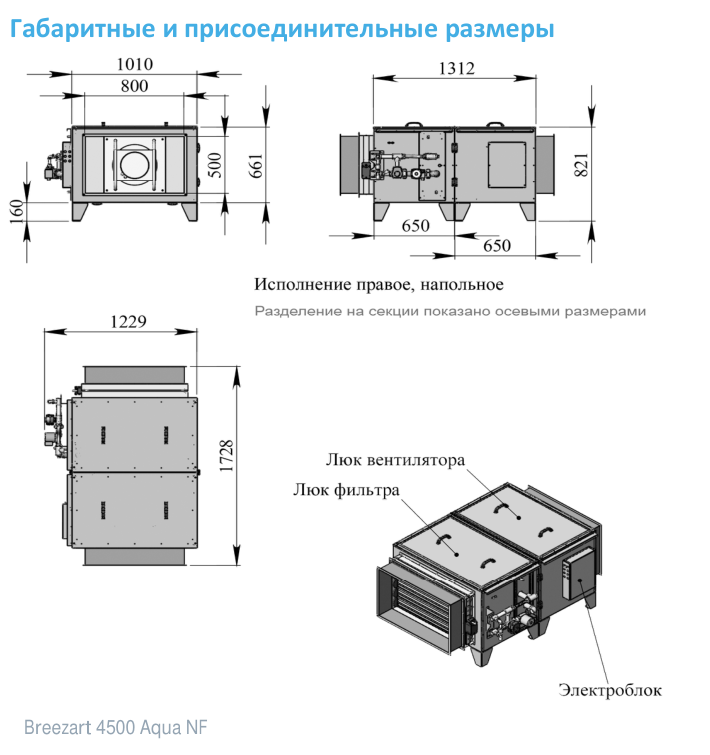 Габаритные и присоединительные размеры

1010
800
500
661
160

1312
821
650
650

Исполнение правое, напольное

Разделение на секции показано осевыми размерами

1229
1728

Люк вентилятора
Люк фильтра
Электроблок

Breezart 4500 Aqua NF